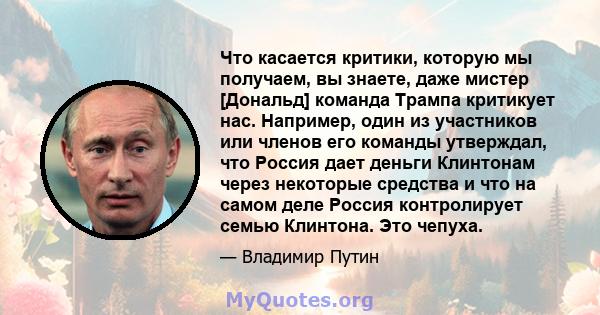 Что касается критики, которую мы получаем, вы знаете, даже мистер [Дональд] команда Трампа критикует нас. Например, один из участников или членов его команды утверждал, что Россия дает деньги Клинтонам через некоторые средства и что на самом деле Россия контролирует семью Клинтона. Это чепуха.

— Владимир Путин

MyQuotes.org